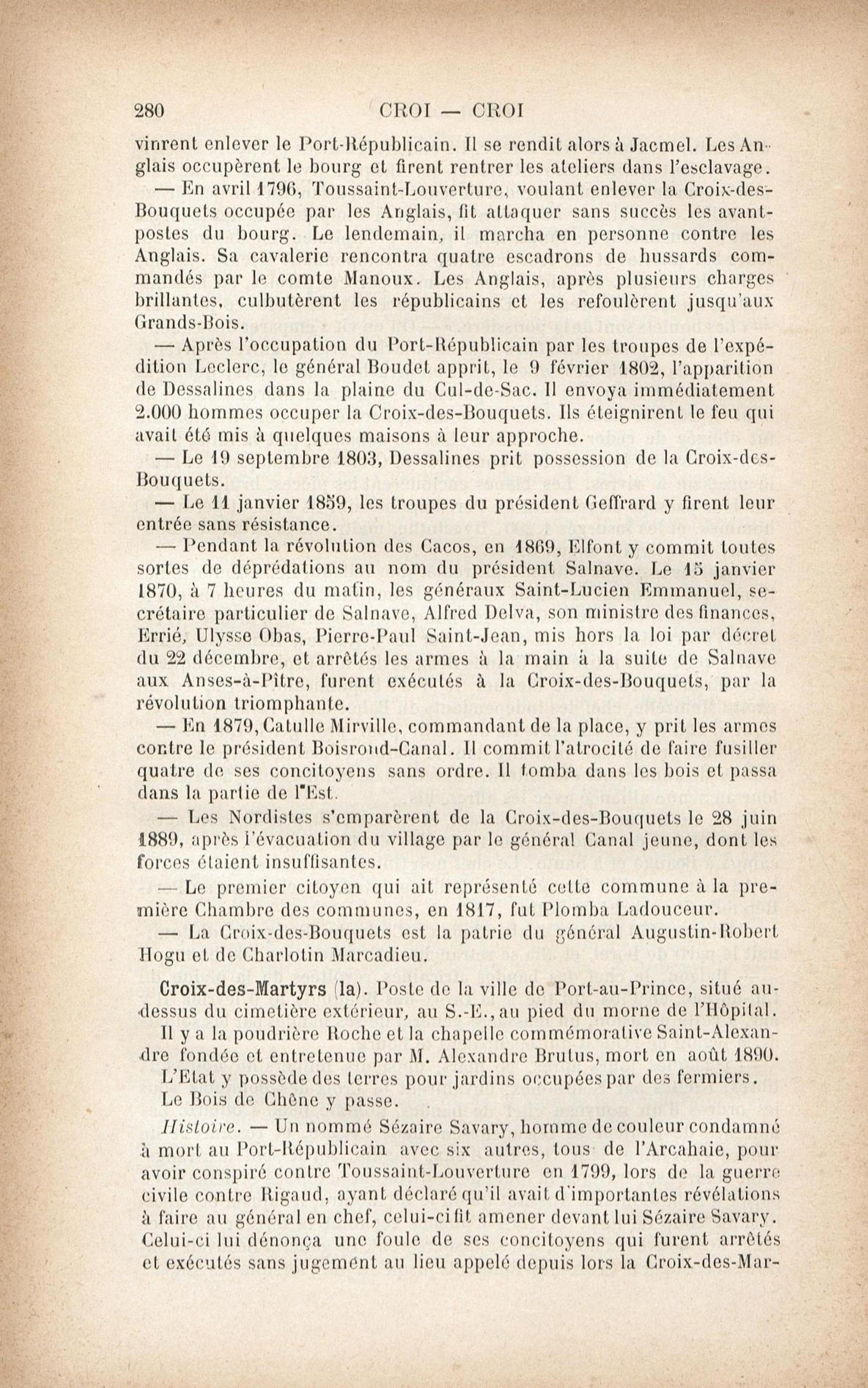 280 CROI — CROI

vinrent enlever le Port-Républicain. Il se rendit alors à Jacmel. Les Anglais occupèrent le bourg et firent rentrer les ateliers dans l'esclavage.

— En avril 1796, Toussaint-Louverture, voulant enlever la Croix-des-Bouquets occupée par les Anglais, fit attaquer sans succès les avant-postes du bourg. Le lendemain, il marcha en personne contre les Anglais. Sa cavalerie rencontra quatre escadrons de hussards commandés par le comte Manoux. Les Anglais, après plusieurs charges brillantes, culbutèrent les républicains et les refoulèrent jusqu'aux Grands-Bois.

— Après l'occupation du Port-Républicain par les troupes de l'expédition Leclerc, le général Boudet apprit, le 9 février 1802, l'apparition de Dessalines dans la plaine du Cul-de-Sac. Il envoya immédiatement 2.000 hommes occuper la Croix-des-Bouquets. Ils éteignirent le feu qui avait été mis à quelques maisons à leur approche.

— Le 19 septembre 1803, Dessalines prit possession de la Croix-des-Bouquets.

— Le 11 janvier 1859, les troupes du président Geffrard y firent leur entrée sans résistance.

— Pendant la révolution des Cacos, en 1869, Elfont y commit toutes sortes de déprédations au nom du président Salnave. Le 15 janvier 1870, à 7 heures du matin, les généraux Saint-Lucien Emmanuel, secrétaire particulier de Salnave, Alfred Delva, son ministre des finances, Errié, Ulysse Obas, Pierre-Paul Saint-Jean, mis hors la loi par décret du 22 décembre, et arrêtés les armes à la main à la suite de Salnave aux Anses-à-Pître, furent exécutés à la Croix-des-Bouquets, par la révolution triomphante.

— En 1879, Catulle Mirville, commandant de la place, y prit les armes contre le président Boisrond-Canal. Il commit l'atrocité de faire fusiller quatre de ses concitoyens sans ordre. Il tomba dans les bois et passa dans la partie de l'Est.

— Les Nordistes s'emparèrent de la Croix-des-Bouquets le 28 juin 1889, après l'évacuation du village par le général Canal jeune, dont les forces étaient insuffisantes.

— Le premier citoyen qui ait représenté cette commune à la première Chambre des communes, en 1817, fut Plomba Ladouceur.

— La Croix-des-Bouquets est la patrie du général Augustin-Robert Hogu et de Charlotin Marcadieu.

Croix-des-Martyrs (la). Poste de la ville de Port-au-Prince, situé au-dessus du cimetière extérieur, au S.-E., au pied du morne de l'Hôpital.

Il y a la poudrière Roche et la chapelle commémorative Saint-Alexandre fondée et entretenue par M. Alexandre Brutus, mort en août 1890.

L'Etat y possède des terres pour jardins occupées par des fermiers.

Le Bois de Chêne y passe.

Histoire. — Un nommé Sézaire Savary, homme de couleur condamné à mort au Port-Républicain avec six autres, tous de l'Arcahaie, pour avoir conspiré contre Toussaint-Louverture en 1799, lors de la guerre civile contre Rigaud, ayant déclaré qu'il avait d'importantes révélations à faire au général en chef, celui-ci fit amener devant lui Sézaire Savary. Celui-ci lui dénonça une foule de ses concitoyens qui furent arrêtés et exécutés sans jugement au lieu appelé depuis lors la Croix-des-Mar-